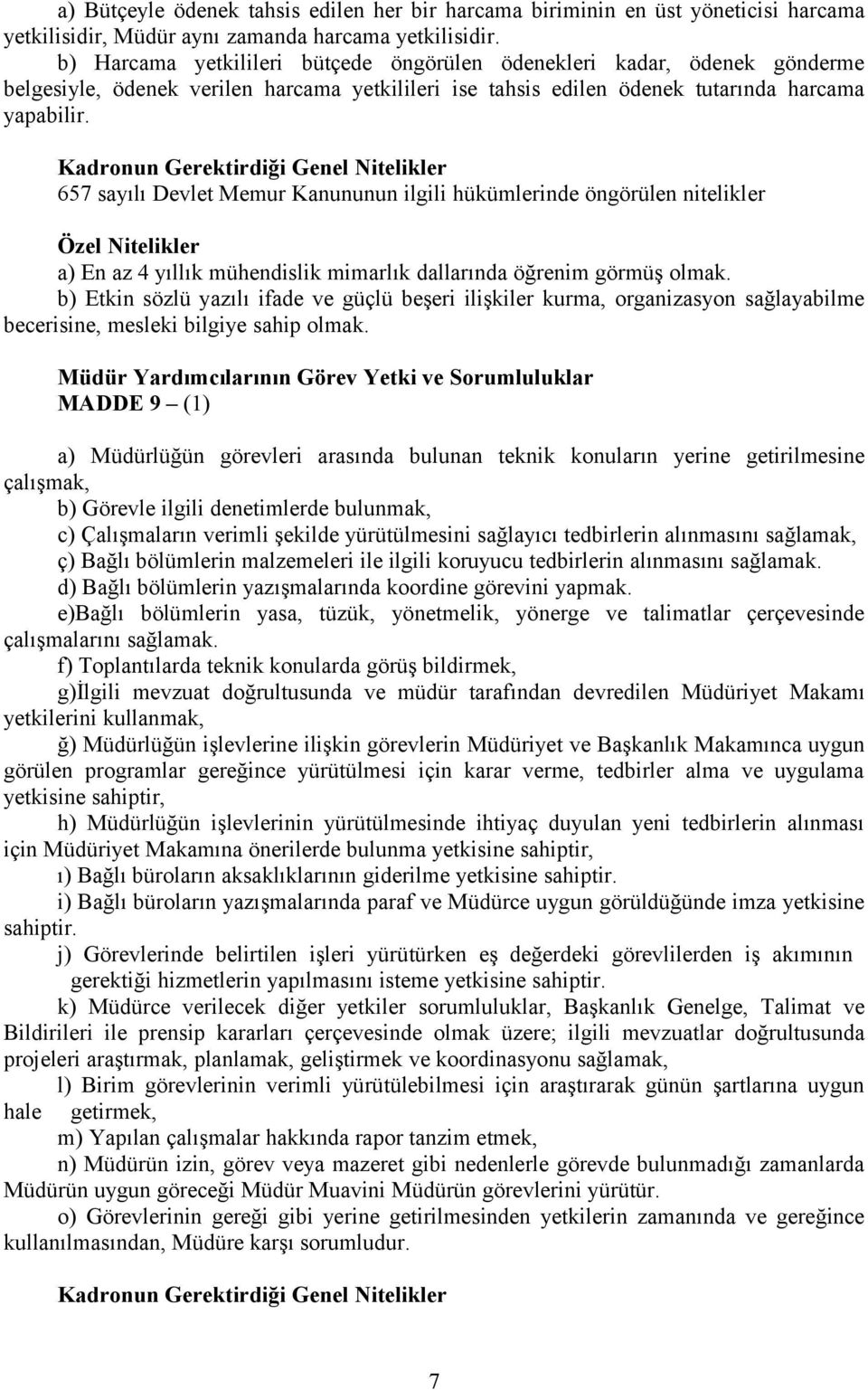 a) Bütçeyle ödenek tahsis edilen her bir harcama biriminin en üst yöneticisi harcama yetkilisidir, Müdür aynı zamanda harcama yetkilisidir.
b) Harcama yetkilileri bütçede öngörülen ödenekleri kadar, ödenek gönderme belgesiyle, ödenek verilen harcama yetkilileri ise tahsis edilen ödenek tutarında harcama yapabilir.

Kadronun Gerektirdiği Genel Nitelikler
657 sayılı Devlet Memur Kanununun ilgili hükümlerinde öngörülen nitelikler

Özel Nitelikler
a) En az 4 yıllık mühendislik mimarlık dallarında öğrenim görmüş olmak.
b) Etkin sözlü yazılı ifade ve güçlü beşeri ilişkiler kurma, organizasyon sağlayabilme becerisine, mesleki bilgiye sahip olmak.

Müdür Yardımcılarının Görev Yetki ve Sorumluluklar
MADDE 9 – (1)

a) Müdürlüğün görevleri arasında bulunan teknik konuların yerine getirilmesine çalışmak,
b) Görevle ilgili denetimlerde bulunmak,
c) Çalışmaların verimli şekilde yürütülmesini sağlayıcı tedbirlerin alınmasını sağlamak,
ç) Bağlı bölümlerin malzemeleri ile ilgili koruyucu tedbirlerin alınmasını sağlamak.
d) Bağlı bölümlerin yazışmalarında koordine görevini yapmak.
e)Bağlı bölümlerin yasa, tüzük, yönetmelik, yönerge ve talimatlar çerçevesinde çalışmalarını sağlamak.
f) Toplantılarda teknik konularda görüş bildirmek,
g)İlgili mevzuat doğrultusunda ve müdür tarafından devredilen Müdüriyet Makamı yetkilerini kullanmak,
ğ) Müdürlüğün işlevlerine ilişkin görevlerin Müdüriyet ve Başkanlık Makamınca uygun görülen programlar gereğince yürütülmesi için karar verme, tedbirler alma ve uygulama yetkisine sahiptir,
h) Müdürlüğün işlevlerinin yürütülmesinde ihtiyaç duyulan yeni tedbirlerin alınması için Müdüriyet Makamına önerilerde bulunma yetkisine sahiptir,
ı) Bağlı büroların aksaklıklarının giderilme yetkisine sahiptir.
i) Bağlı büroların yazışmalarında paraf ve Müdürce uygun görüldüğünde imza yetkisine sahiptir.
j) Görevlerinde belirtilen işleri yürütürken eş değerdeki görevlilerden iş akımının gerektiği hizmetlerin yapılmasını isteme yetkisine sahiptir.
k) Müdürce verilecek diğer yetkiler sorumluluklar, Başkanlık Genelge, Talimat ve Bildirileri ile prensip kararları çerçevesinde olmak üzere; ilgili mevzuatlar doğrultusunda projeleri araştırmak, planlamak, geliştirmek ve koordinasyonu sağlamak,
l) Birim görevlerinin verimli yürütülebilmesi için araştırarak günün şartlarına uygun hale getirmek,
m) Yapılan çalışmalar hakkında rapor tanzim etmek,
n) Müdürün izin, görev veya mazeret gibi nedenlerle görevde bulunmadığı zamanlarda Müdürün uygun göreceği Müdür Muavini Müdürün görevlerini yürütür.
o) Görevlerinin gereği gibi yerine getirilmesinden yetkilerin zamanında ve gereğince kullanılmasından, Müdüre karşı sorumludur.

Kadronun Gerektirdiği Genel Nitelikler

7